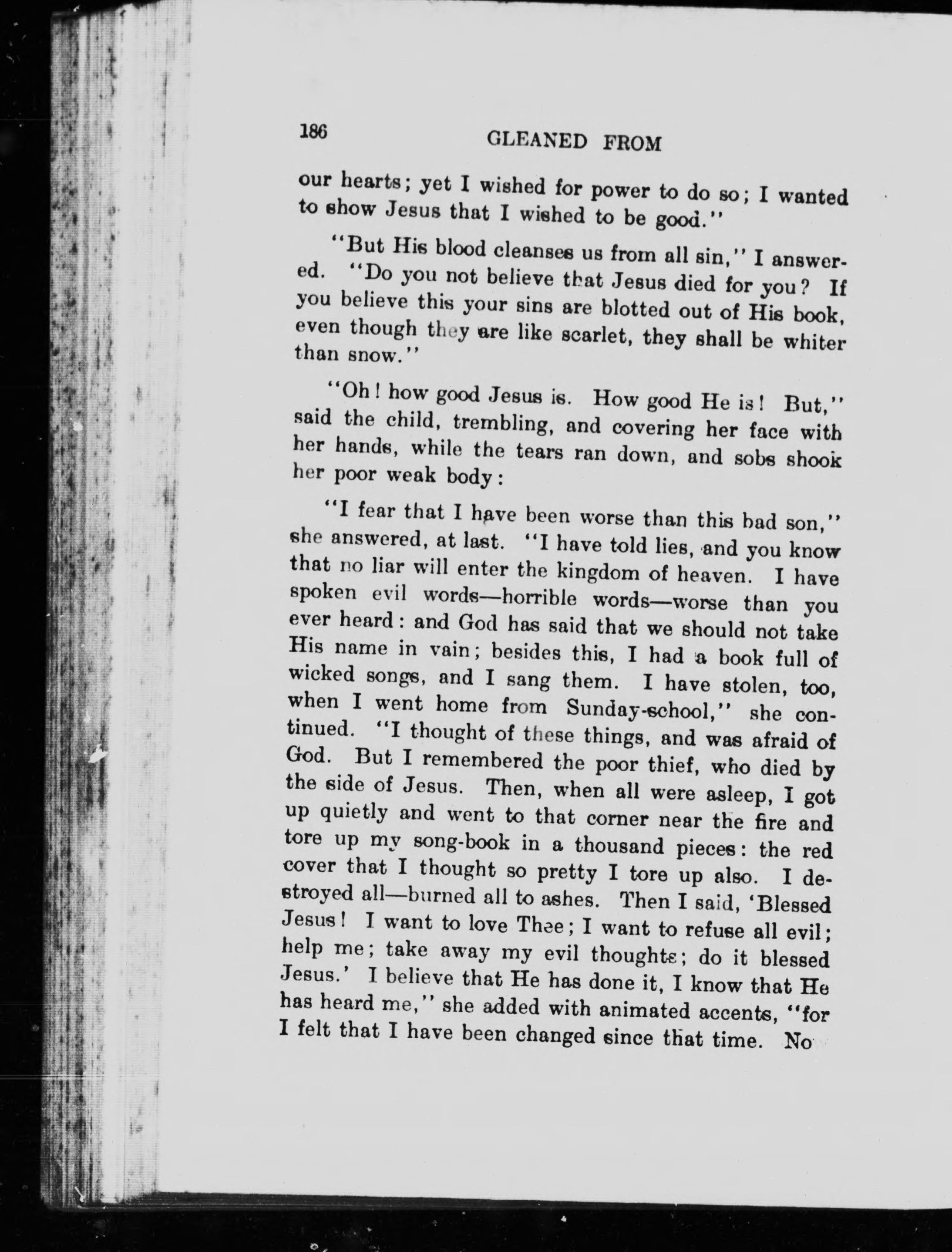 186 GLEANED FROM

our hearts; yet I wished for power to do so; I wanted to show Jesus that I wished to be good."

"But His blood cleanses us from all sin," I answered. "Do you not believe that Jesus died for you? If you believe this your sins are blotted out of His book, even though they are like scarlet, they shall be whiter than snow."

"Oh! how good Jesus is. How good He is! But," said the child, trembling, and covering her face with her hands, while the tears ran down, and sobs shook her poor weak body:

"I fear that I have been worse than this bad son," she answered, at last. "I have told lies, and you know that no liar will enter the kingdom of heaven. I have spoken evil words—horrible words—worse than you ever heard: and God has said that we should not take His name in vain; besides this, I had a book full of wicked songs, and I sang them. I have stolen, too, when I went home from Sunday-school," she continued. "I thought of these things, and was afraid of God. But I remembered the poor thief, who died by the side of Jesus. Then, when all were asleep, I got up quietly and went to that corner near the fire and tore up my song-book in a thousand pieces: the red cover that I thought so pretty I tore up also. I destroyed all—burned all to ashes. Then I said, 'Blessed Jesus! I want to love Thee; I want to refuse all evil; help me; take away my evil thoughts; do it blessed Jesus.' I believe that He has done it, I know that He has heard me," she added with animated accents, "for I felt that I have been changed since that time. No